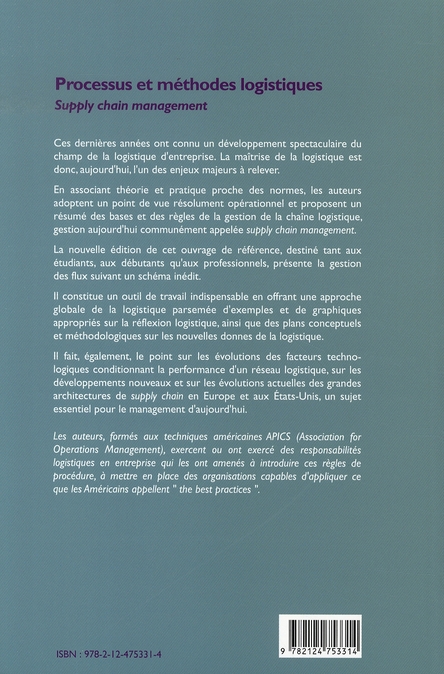 Processus et méthodes logistiques
Supply chain management

Ces dernières années ont connu un développement spectaculaire du champ de la logistique d'entreprise. La maîtrise de la logistique est donc, aujourd'hui, l'un des enjeux majeurs à relever.

En associant théorie et pratique proche des normes, les auteurs adoptent un point de vue résolument opérationnel et proposent un résumé des bases et des règles de la gestion de la chaîne logistique, gestion aujourd'hui communément appelée supply chain management.

La nouvelle édition de cet ouvrage de référence, destiné tant aux étudiants, aux débutants qu'aux professionnels, présente la gestion des flux suivant un schéma inédit.

Il constitue un outil de travail indispensable en offrant une approche globale de la logistique parsemée d'exemples et de graphiques appropriés sur la réflexion logistique, ainsi que des plans conceptuels et méthodologiques sur les nouvelles donnes de la logistique.

Il fait, également, le point sur les évolutions des facteurs technologiques conditionnant la performance d'un réseau logistique, sur les développements nouveaux et sur les évolutions actuelles des grandes architectures de supply chain en Europe et aux États-Unis, un sujet essentiel pour le management d'aujourd'hui.

Les auteurs, formés aux techniques américaines APICS (Association for Operations Management), exercent ou ont exercé des responsabilités logistiques en entreprise qui les ont amenés à introduire ces règles de procédure, à mettre en place des organisations capables d'appliquer ce que les Américains appellent " the best practices ".

ISBN : 978-2-12-475331-4

9 782124 753314